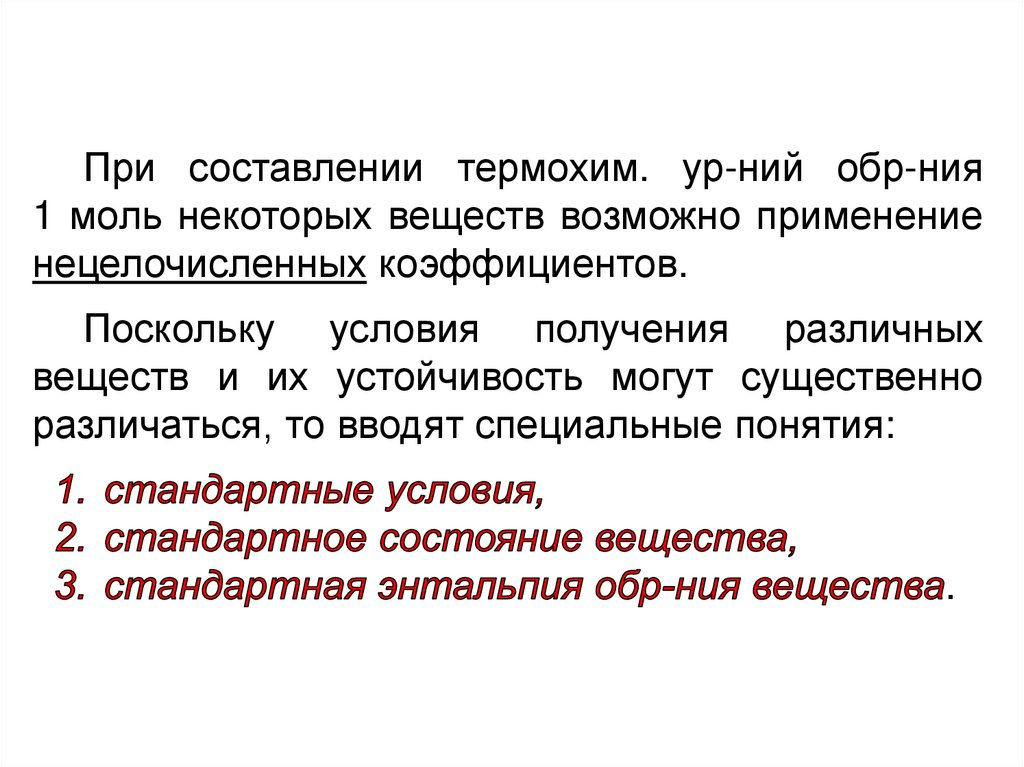 При составлении термохим. ур-ний обр-ния 1 моль некоторых веществ возможно применение нецелочисленных коэффициентов.

Поскольку условия получения различных веществ и их устойчивость могут существенно различаться, то вводят специальные понятия:

1. стандартные условия,
2. стандартное состояние вещества,
3. стандартная энтальпия обр-ния вещества.